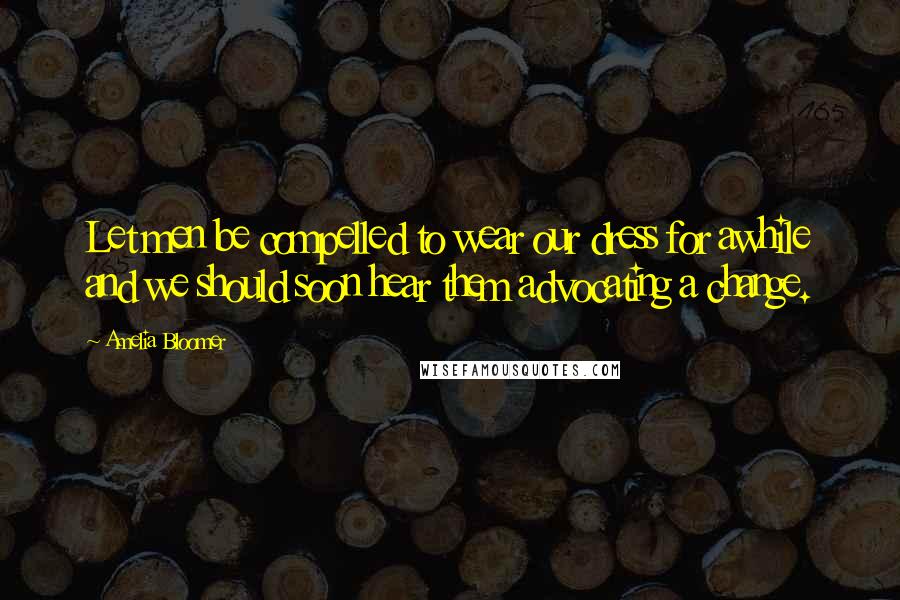 Let men be compelled to wear our dress for awhile and we should soon hear them advocating a change.

Amelia Bloomer

WISEFAMOUSQUOTES.COM